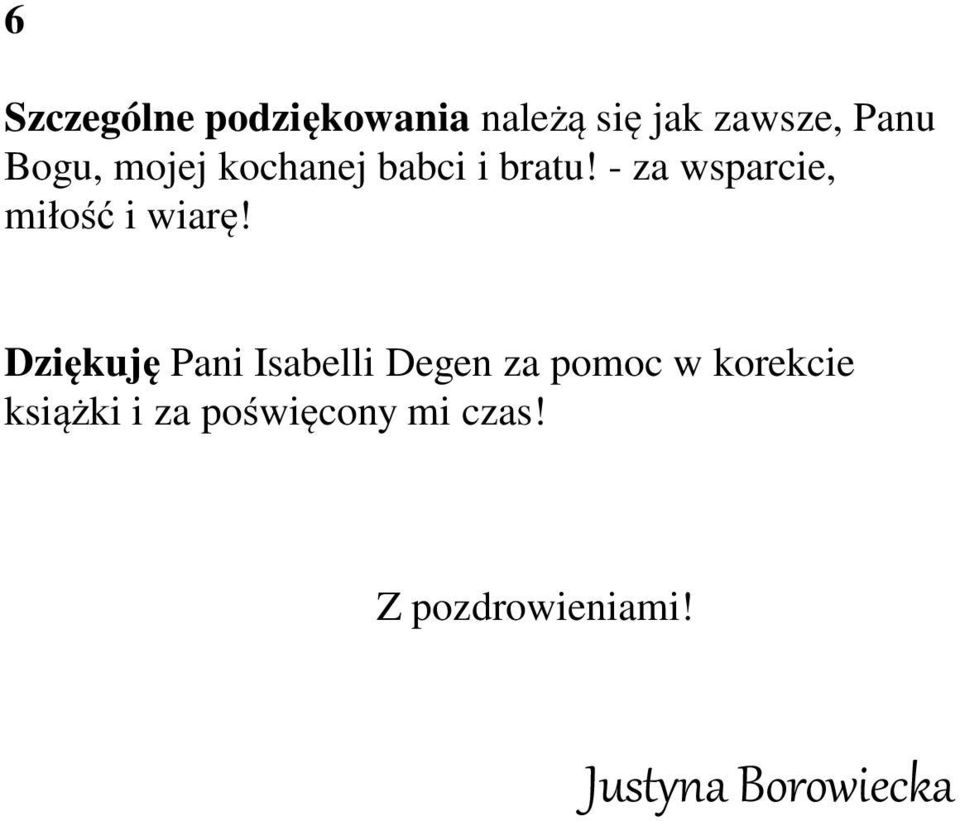 6

Szczególne podziękowania należą się jak zawsze, Panu Bogu, mojej kochanej babci i bratu! - za wsparcie, miłość i wiarę!

Dziękuję Pani Isabelli Degen za pomoc w korekcie książki i za poświęcony mi czas!

Z pozdrowieniami!

Justyna Borowiecka